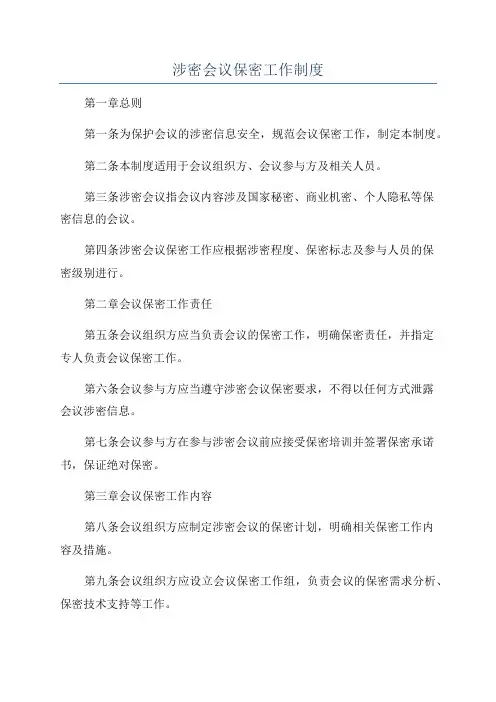 涉密会议保密工作制度

第一章总则

第一条为保护会议的涉密信息安全，规范会议保密工作，制定本制度。

第二条本制度适用于会议组织方、会议参与方及相关人员。

第三条涉密会议指会议内容涉及国家秘密、商业机密、个人隐私等保密信息的会议。

第四条涉密会议保密工作应根据涉密程度、保密标志及参与人员的保密级别进行。

第二章会议保密工作责任

第五条会议组织方应当负责会议的保密工作，明确保密责任，并指定专人负责会议保密工作。

第六条会议参与方应当遵守涉密会议保密要求，不得以任何方式泄露会议涉密信息。

第七条会议参与方在参与涉密会议前应接受保密培训并签署保密承诺书，保证绝对保密。

第三章会议保密工作内容

第八条会议组织方应制定涉密会议的保密计划，明确相关保密工作内容及措施。

第九条会议组织方应设立会议保密工作组，负责会议的保密需求分析、保密技术支持等工作。